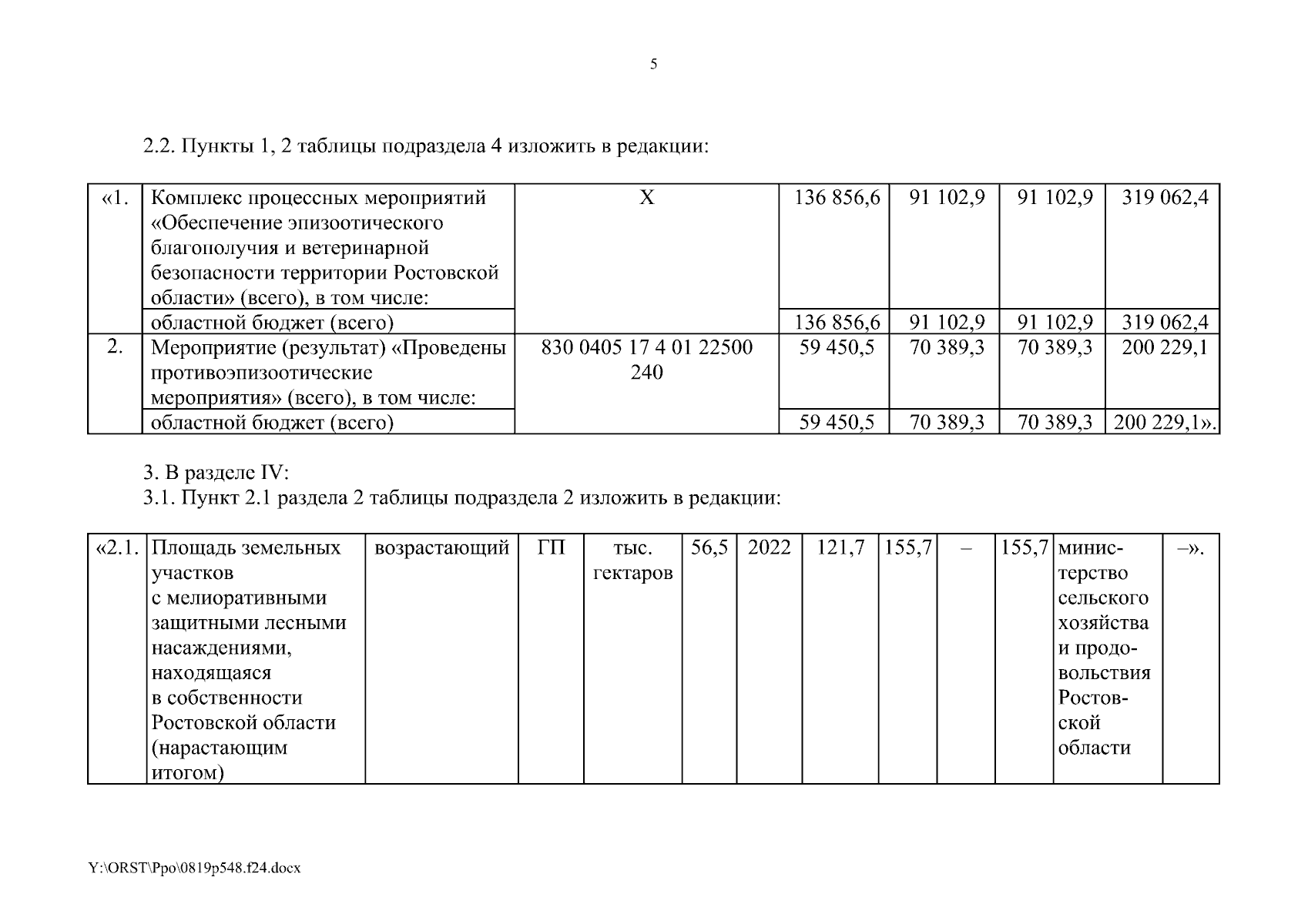 5

2.2. Пункты 1, 2 таблицы подраздела 4 изложить в редакции:

| «1. | Комплекс процессных мероприятий «Обеспечение эпизоотического благополучия и ветеринарной безопасности территории Ростовской области» (всего), в том числе: | Х | 136 856,6 | 91 102,9 | 91 102,9 | 319 062,4 |
|---|---|---|---|---|---|---|
| | областной бюджет (всего) | | 136 856,6 | 91 102,9 | 91 102,9 | 319 062,4 |
| 2. | Мероприятие (результат) «Проведены противоэпизоотические мероприятия» (всего), в том числе: | 830 0405 17 4 01 22500 240 | 59 450,5 | 70 389,3 | 70 389,3 | 200 229,1 |
| | областной бюджет (всего) | | 59 450,5 | 70 389,3 | 70 389,3 | 200 229,1». |

3. В разделе IV:
3.1. Пункт 2.1 раздела 2 таблицы подраздела 2 изложить в редакции:

| «2.1. | Площадь земельных участков с мелиоративными защитными лесными насаждениями, находящаяся в собственности Ростовской области (нарастающим итогом) | возрастающий | ГП | тыс. гектаров | 56,5 | 2022 | 121,7 | 155,7 | – | 155,7 | министерство сельского хозяйства и продовольствия Ростовской области | –». |
|---|---|---|---|---|---|---|---|---|---|---|---|---|

Y:\ORST\Ppo\0819p548.f24.docx